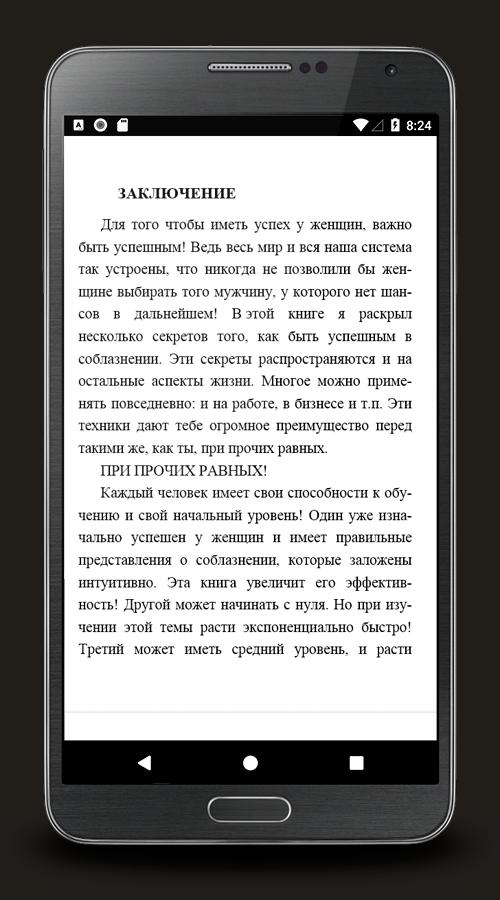 8:24

ЗАКЛЮЧЕНИЕ

Для того чтобы иметь успех у женщин, важно быть успешным! Ведь весь мир и вся наша система так устроены, что никогда не позволили бы женщине выбирать того мужчину, у которого нет шансов в дальнейшем! В этой книге я раскрыл несколько секретов того, как быть успешным в соблазнении. Эти секреты распространяются и на остальные аспекты жизни. Многое можно применять повседневно: и на работе, в бизнесе и т.п. Эти техники дают тебе огромное преимущество перед такими же, как ты, при прочих равных.

ПРИ ПРОЧИХ РАВНЫХ!

Каждый человек имеет свои способности к обучению и свой начальный уровень! Один уже изначально успешен у женщин и имеет правильные представления о соблазнении, которые заложены интуитивно. Эта книга увеличит его эффективность! Другой может начинать с нуля. Но при изучении этой темы расти экспоненциально быстро! Третий может иметь средний уровень, и расти